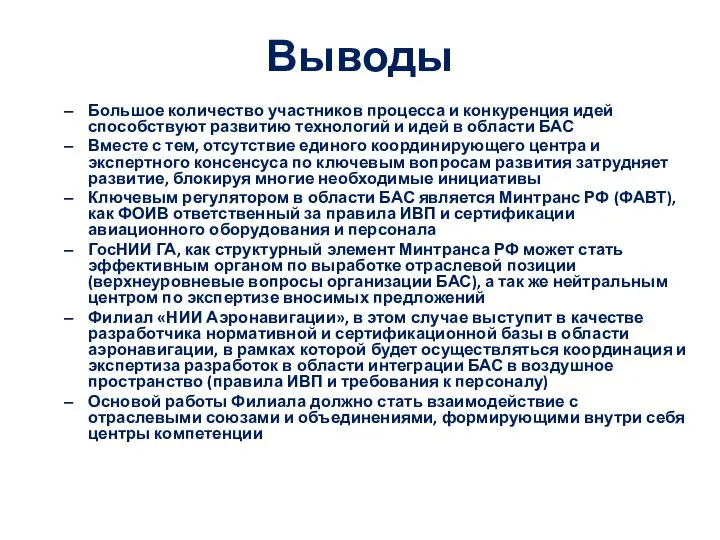 Выводы

– Большое количество участников процесса и конкуренция идей способствуют развитию технологий и идей в области БАС

– Вместе с тем, отсутствие единого координирующего центра и экспертного консенсуса по ключевым вопросам развития затрудняет развитие, блокируя многие необходимые инициативы

– Ключевым регулятором в области БАС является Минтранс РФ (ФАВТ), как ФОИВ ответственный за правила ИВП и сертификации авиационного оборудования и персонала

– ГосНИИ ГА, как структурный элемент Минтранса РФ может стать эффективным органом по выработке отраслевой позиции (верхнеуровневые вопросы организации БАС), а так же нейтральным центром по экспертизе вносимых предложений

– Филиал «НИИ Аэронавигации», в этом случае выступит в качестве разработчика нормативной и сертификационной базы в области аэронавигации, в рамках которой будет осуществляться координация и экспертиза разработок в области интеграции БАС в воздушное пространство (правила ИВП и требования к персоналу)

– Основой работы Филиала должно стать взаимодействие с отраслевыми союзами и объединениями, формирующими внутри себя центры компетенции